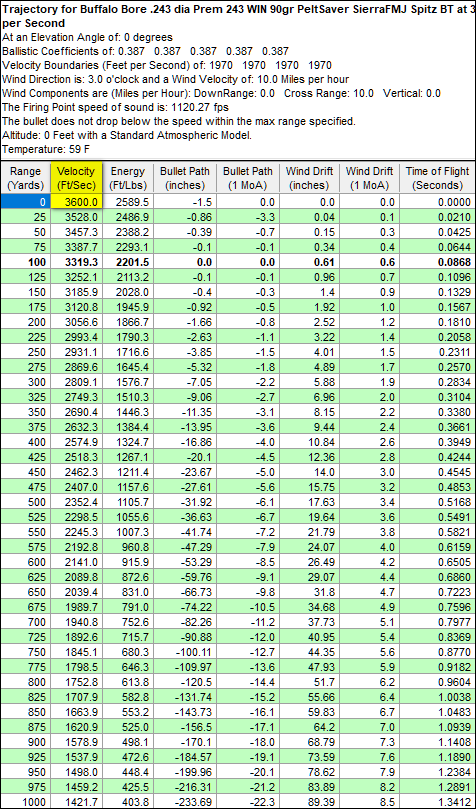 Trajectory for Buffalo Bore .243 dia Prem 243 WIN 90gr PeltSaver SierraFMJ Spitz BT at 3 per Second
At an Elevation Angle of: 0 degrees
Ballistic Coefficients of: 0.387 0.387 0.387 0.387 0.387
Velocity Boundaries (Feet per Second) of: 1970 1970 1970 1970
Wind Direction is: 3.0 o'clock and a Wind Velocity of: 10.0 Miles per hour
Wind Components are (Miles per Hour): DownRange: 0.0 Cross Range: 10.0 Vertical: 0.0
The Firing Point speed of sound is: 1120.27 fps
The bullet does not drop below the speed within the max range specified.
Altitude: 0 Feet with a Standard Atmospheric Model.
Temperature: 59 F

| Range (Yards) | Velocity (Ft/Sec) | Energy (Ft/Lbs) | Bullet Path (inches) | Bullet Path (1 MoA) | Wind Drift (inches) | Wind Drift (1 MoA) | Time of Flight (Seconds) |
|---|---|---|---|---|---|---|---|
| 0 | 3600.0 | 2589.5 | -1.5 | 0.0 | 0.0 | 0.0 | 0.0000 |
| 25 | 3528.0 | 2486.9 | -0.86 | -3.3 | 0.04 | 0.1 | 0.0210 |
| 50 | 3457.3 | 2388.2 | -0.39 | -0.7 | 0.15 | 0.3 | 0.0425 |
| 75 | 3387.7 | 2293.1 | -0.1 | -0.1 | 0.34 | 0.4 | 0.0644 |
| 100 | 3319.3 | 2201.5 | 0.0 | 0.0 | 0.61 | 0.6 | 0.0868 |
| 125 | 3252.1 | 2113.2 | -0.1 | -0.1 | 0.96 | 0.7 | 0.1096 |
| 150 | 3185.9 | 2028.0 | -0.4 | -0.3 | 1.4 | 0.9 | 0.1329 |
| 175 | 3120.8 | 1945.9 | -0.92 | -0.5 | 1.92 | 1.0 | 0.1567 |
| 200 | 3056.6 | 1866.7 | -1.66 | -0.8 | 2.52 | 1.2 | 0.1810 |
| 225 | 2993.4 | 1790.3 | -2.63 | -1.1 | 3.22 | 1.4 | 0.2058 |
| 250 | 2931.1 | 1716.6 | -3.85 | -1.5 | 4.01 | 1.5 | 0.2311 |
| 275 | 2869.6 | 1645.4 | -5.32 | -1.8 | 4.89 | 1.7 | 0.2570 |
| 300 | 2809.1 | 1576.7 | -7.05 | -2.2 | 5.88 | 1.9 | 0.2834 |
| 325 | 2749.3 | 1510.3 | -9.06 | -2.7 | 6.96 | 2.0 | 0.3104 |
| 350 | 2690.4 | 1446.3 | -11.35 | -3.1 | 8.15 | 2.2 | 0.3380 |
| 375 | 2632.3 | 1384.4 | -13.95 | -3.6 | 9.44 | 2.4 | 0.3661 |
| 400 | 2574.9 | 1324.7 | -16.86 | -4.0 | 10.84 | 2.6 | 0.3949 |
| 425 | 2518.3 | 1267.1 | -20.1 | -4.5 | 12.36 | 2.8 | 0.4244 |
| 450 | 2462.3 | 1211.4 | -23.67 | -5.0 | 14.0 | 3.0 | 0.4545 |
| 475 | 2407.0 | 1157.6 | -27.61 | -5.6 | 15.75 | 3.2 | 0.4853 |
| 500 | 2352.4 | 1105.7 | -31.92 | -6.1 | 17.63 | 3.4 | 0.5168 |
| 525 | 2298.5 | 1055.6 | -36.63 | -6.7 | 19.64 | 3.6 | 0.5491 |
| 550 | 2245.3 | 1007.3 | -41.74 | -7.2 | 21.79 | 3.8 | 0.5821 |
| 575 | 2192.8 | 960.8 | -47.29 | -7.9 | 24.07 | 4.0 | 0.6159 |
| 600 | 2141.0 | 915.9 | -53.29 | -8.5 | 26.49 | 4.2 | 0.6505 |
| 625 | 2089.8 | 872.6 | -59.76 | -9.1 | 29.07 | 4.4 | 0.6860 |
| 650 | 2039.4 | 831.0 | -66.73 | -9.8 | 31.8 | 4.7 | 0.7223 |
| 675 | 1989.7 | 791.0 | -74.22 | -10.5 | 34.68 | 4.9 | 0.7596 |
| 700 | 1940.8 | 752.6 | -82.26 | -11.2 | 37.73 | 5.1 | 0.7977 |
| 725 | 1892.6 | 715.7 | -90.88 | -12.0 | 40.95 | 5.4 | 0.8369 |
| 750 | 1845.1 | 680.3 | -100.11 | -12.7 | 44.35 | 5.6 | 0.8770 |
| 775 | 1798.5 | 646.3 | -109.97 | -13.6 | 47.93 | 5.9 | 0.9182 |
| 800 | 1752.8 | 613.8 | -120.5 | -14.4 | 51.7 | 6.2 | 0.9604 |
| 825 | 1707.9 | 582.8 | -131.74 | -15.2 | 55.66 | 6.4 | 1.0038 |
| 850 | 1663.9 | 553.2 | -143.73 | -16.1 | 59.83 | 6.7 | 1.0483 |
| 875 | 1620.9 | 525.0 | -156.5 | -17.1 | 64.2 | 7.0 | 1.0939 |
| 900 | 1578.9 | 498.1 | -170.1 | -18.0 | 68.79 | 7.3 | 1.1408 |
| 925 | 1537.9 | 472.6 | -184.57 | -19.1 | 73.59 | 7.6 | 1.1890 |
| 950 | 1498.0 | 448.4 | -199.96 | -20.1 | 78.62 | 7.9 | 1.2384 |
| 975 | 1459.2 | 425.5 | -216.31 | -21.2 | 83.89 | 8.2 | 1.2891 |
| 1000 | 1421.7 | 403.8 | -233.69 | -22.3 | 89.39 | 8.5 | 1.3412 |